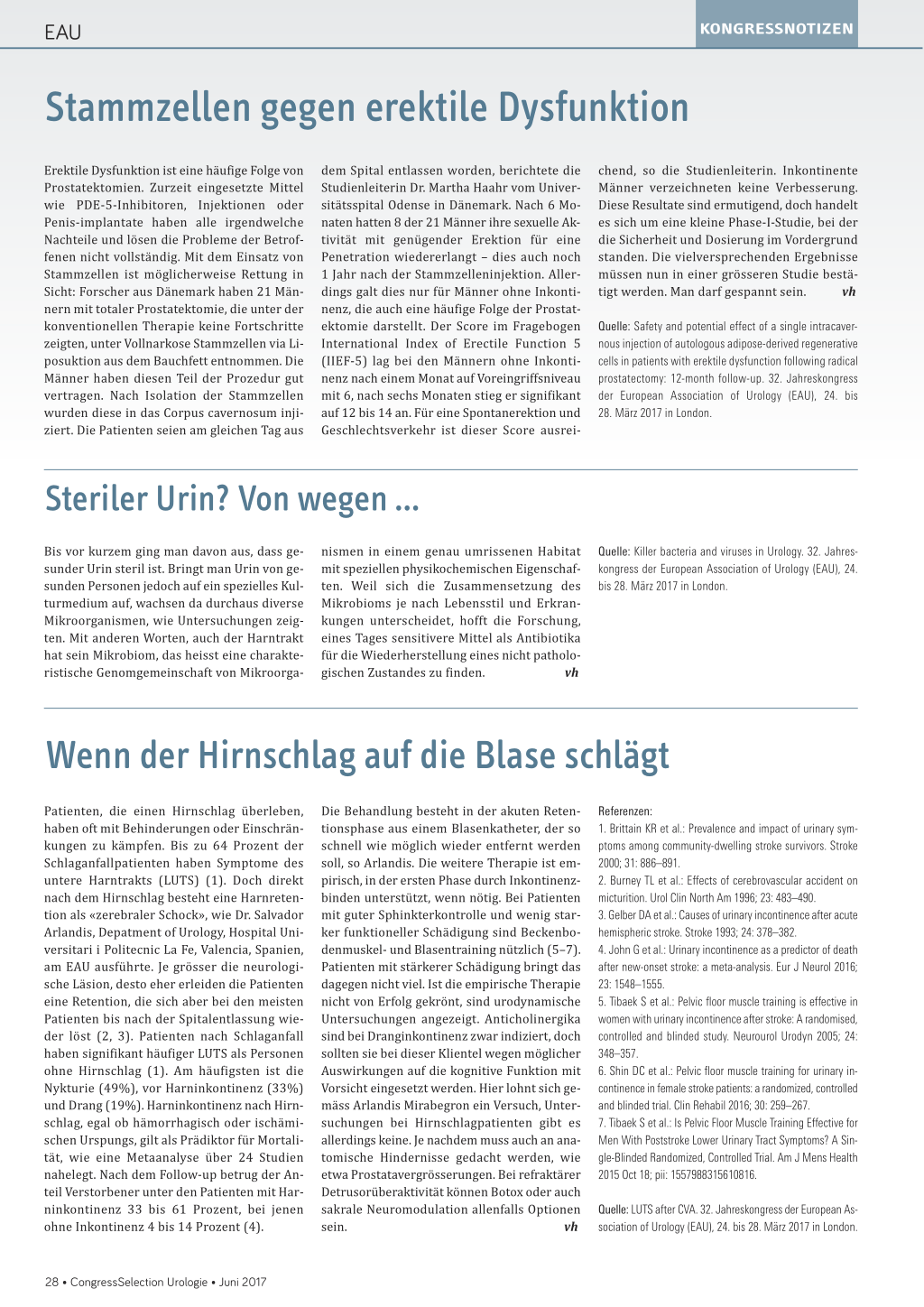 EAU

KONGRESSNOTIZEN

Stammzellen gegen erektile Dysfunktion

Erektile Dysfunktion ist eine häufige Folge von Prostatektomien. Zurzeit eingesetzte Mittel wie PDE-5-Inhibitoren, Injektionen oder Penis-implantate haben alle irgendwelche Nachteile und lösen die Probleme der Betroffenen nicht vollständig. Mit dem Einsatz von Stammzellen ist möglicherweise Rettung in Sicht: Forscher aus Dänemark haben 21 Männern mit totaler Prostatektomie, die unter der konventionellen Therapie keine Fortschritte zeigten, unter Vollnarkose Stammzellen via Liposuktion aus dem Bauchfett entnommen. Die Männer haben diesen Teil der Prozedur gut vertragen. Nach Isolation der Stammzellen wurden diese in das Corpus cavernosum injiziert. Die Patienten seien am gleichen Tag aus dem Spital entlassen worden, berichtete die Studienleiterin Dr. Martha Haahr vom Universitätsspital Odense in Dänemark. Nach 6 Monaten hatten 8 der 21 Männer ihre sexuelle Aktivität mit genügender Erektion für eine Penetration wiedererlangt – dies auch noch 1 Jahr nach der Stammzelleninjektion. Allerdings galt dies nur für Männer ohne Inkontinenz, die auch eine häufige Folge der Prostatektomie darstellt. Der Score im Fragebogen International Index of Erectile Function 5 (IIEF-5) lag bei den Männern ohne Inkontinenz nach einem Monat auf Voreingriffsniveau mit 6, nach sechs Monaten stieg er signifikant auf 12 bis 14 an. Für eine Spontanerektion und Geschlechtsverkehr ist dieser Score ausreichend, so die Studienleiterin. Inkontinente Männer verzeichneten keine Verbesserung. Diese Resultate sind ermutigend, doch handelt es sich um eine kleine Phase-I-Studie, bei der die Sicherheit und Dosierung im Vordergrund standen. Die vielversprechenden Ergebnisse müssen nun in einer grösseren Studie bestätigt werden. Man darf gespannt sein. vh

Quelle: Safety and potential effect of a single intracavernous injection of autologous adipose-derived regenerative cells in patients with erektile dysfunction following radical prostatectomy: 12-month follow-up. 32. Jahreskongress der European Association of Urology (EAU), 24. bis 28. März 2017 in London.

Steriler Urin? Von wegen ...

Bis vor kurzem ging man davon aus, dass gesunder Urin steril ist. Bringt man Urin von gesunden Personen jedoch auf ein spezielles Kulturmedium auf, wachsen da durchaus diverse Mikroorganismen, wie Untersuchungen zeigten. Mit anderen Worten, auch der Harntrakt hat sein Mikrobiom, das heisst eine charakteristische Genomgemeinschaft von Mikroorganismen in einem genau umrissenen Habitat mit speziellen physikochemischen Eigenschaften. Weil sich die Zusammensetzung des Mikrobioms je nach Lebensstil und Erkrankungen unterscheidet, hofft die Forschung, eines Tages sensitivere Mittel als Antibiotika für die Wiederherstellung eines nicht pathologischen Zustandes zu finden. vh

Quelle: Killer bacteria and viruses in Urology. 32. Jahreskongress der European Association of Urology (EAU), 24. bis 28. März 2017 in London.

Wenn der Hirnschlag auf die Blase schlägt

Patienten, die einen Hirnschlag überleben, haben oft mit Behinderungen oder Einschränkungen zu kämpfen. Bis zu 64 Prozent der Schlaganfallpatienten haben Symptome des untere Harntrakts (LUTS) (1). Doch direkt nach dem Hirnschlag besteht eine Harnretention als «zerebraler Schock», wie Dr. Salvador Arlandis, Depatment of Urology, Hospital Universitari i Politecnic La Fe, Valencia, Spanien, am EAU ausführte. Je grösser die neurologische Läsion, desto eher erleiden die Patienten eine Retention, die sich aber bei den meisten Patienten bis nach der Spitalentlassung wieder löst (2, 3). Patienten nach Schlaganfall haben signifikant häufiger LUTS als Personen ohne Hirnschlag (1). Am häufigsten ist die Nykturie (49%), vor Harninkontinenz (33%) und Drang (19%). Harninkontinenz nach Hirnschlag, egal ob hämorrhagisch oder ischämischen Urspungs, gilt als Prädiktor für Mortalität, wie eine Metaanalyse über 24 Studien nahelegt. Nach dem Follow-up betrug der Anteil Verstorbener unter den Patienten mit Harninkontinenz 33 bis 61 Prozent, bei jenen ohne Inkontinenz 4 bis 14 Prozent (4).

Die Behandlung besteht in der akuten Retentionsphase aus einem Blasenkatheter, der so schnell wie möglich wieder entfernt werden soll, so Arlandis. Die weitere Therapie ist empirisch, in der ersten Phase durch Inkontinenzbinden unterstützt, wenn nötig. Bei Patienten mit guter Sphinkterkontrolle und wenig starker funktioneller Schädigung sind Beckenbodenmuskel- und Blasentraining nützlich (5–7). Patienten mit stärkerer Schädigung bringt das dagegen nicht viel. Ist die empirische Therapie nicht von Erfolg gekrönt, sind urodynamische Untersuchungen angezeigt. Anticholinergika sind bei Dranginkontinenz zwar indiziert, doch sollten sie bei dieser Klientel wegen möglicher Auswirkungen auf die kognitive Funktion mit Vorsicht eingesetzt werden. Hier lohnt sich gemäss Arlandis Mirabegron ein Versuch, Untersuchungen bei Hirnschlagpatienten gibt es allerdings keine. Je nachdem muss auch an anatomische Hindernisse gedacht werden, wie etwa Prostatavergrösserungen. Bei refraktärer Detrusorüberaktivität können Botox oder auch sakrale Neuromodulation allenfalls Optionen sein. vh

Referenzen:
1. Brittain KR et al.: Prevalence and impact of urinary symptoms among community-dwelling stroke survivors. Stroke 2000; 31: 886–891.
2. Burney TL et al.: Effects of cerebrovascular accident on micturition. Urol Clin North Am 1996; 23: 483–490.
3. Gelber DA et al.: Causes of urinary incontinence after acute hemispheric stroke. Stroke 1993; 24: 378–382.
4. John G et al.: Urinary incontinence as a predictor of death after new-onset stroke: a meta-analysis. Eur J Neurol 2016; 23: 1548–1555.
5. Tibaek S et al.: Pelvic floor muscle training is effective in women with urinary incontinence after stroke: A randomised, controlled and blinded study. Neurourol Urodyn 2005; 24: 348–357.
6. Shin DC et al.: Pelvic floor muscle training for urinary incontinence in female stroke patients: a randomized, controlled and blinded trial. Clin Rehabil 2016; 30: 259–267.
7. Tibaek S et al.: Is Pelvic Floor Muscle Training Effective for Men With Poststroke Lower Urinary Tract Symptoms? A Single-Blinded Randomized, Controlled Trial. Am J Mens Health 2015 Oct 18; pii: 1557988315610816.

Quelle: LUTS after CVA. 32. Jahreskongress der European Association of Urology (EAU), 24. bis 28. März 2017 in London.

28 • CongressSelection Urologie • Juni 2017